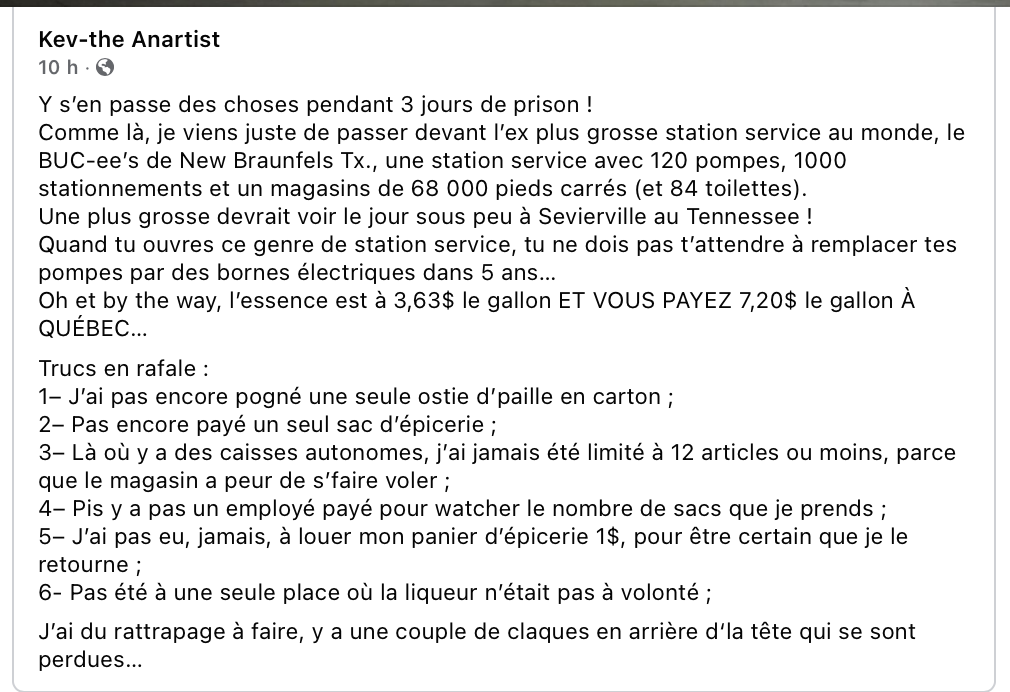 Kev-the Anartist
10 h ·

Y s'en passe des choses pendant 3 jours de prison !
Comme là, je viens juste de passer devant l'ex plus grosse station service au monde, le BUC-ee's de New Braunfels Tx., une station service avec 120 pompes, 1000 stationnements et un magasins de 68 000 pieds carrés (et 84 toilettes).
Une plus grosse devrait voir le jour sous peu à Sevierville au Tennessee !
Quand tu ouvres ce genre de station service, tu ne dois pas t'attendre à remplacer tes pompes par des bornes électriques dans 5 ans...
Oh et by the way, l'essence est à 3,63$ le gallon ET VOUS PAYEZ 7,20$ le gallon À QUÉBEC...

Trucs en rafale :
1– J'ai pas encore pogné une seule ostie d'paille en carton ;
2– Pas encore payé un seul sac d'épicerie ;
3– Là où y a des caisses autonomes, j'ai jamais été limité à 12 articles ou moins, parce que le magasin a peur de s'faire voler ;
4– Pis y a pas un employé payé pour watcher le nombre de sacs que je prends ;
5– J'ai pas eu, jamais, à louer mon panier d'épicerie 1$, pour être certain que je le retourne ;
6- Pas été à une seule place où la liqueur n'était pas à volonté ;

J'ai du rattrapage à faire, y a une couple de claques en arrière d'la tête qui se sont perdues...